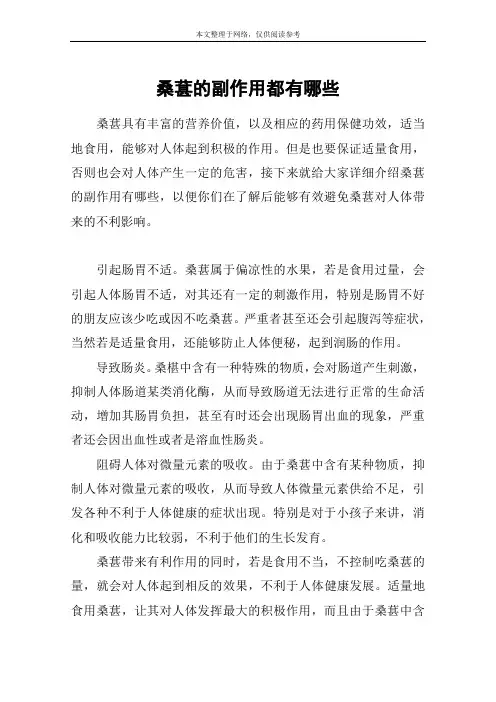 本文整理于网络，仅供阅读参考

桑葚的副作用都有哪些

桑葚具有丰富的营养价值，以及相应的药用保健功效，适当地食用，能够对人体起到积极的作用。但是也要保证适量食用，否则也会对人体产生一定的危害，接下来就给大家详细介绍桑葚的副作用有哪些，以便你们在了解后能够有效避免桑葚对人体带来的不利影响。

引起肠胃不适。桑葚属于偏凉性的水果，若是食用过量，会引起人体肠胃不适，对其还有一定的刺激作用，特别是肠胃不好的朋友应该少吃或因不吃桑葚。严重者甚至还会引起腹泻等症状，当然若是适量食用，还能够防止人体便秘，起到润肠的作用。

导致肠炎。桑椹中含有一种特殊的物质，会对肠道产生刺激，抑制人体肠道某类消化酶，从而导致肠道无法进行正常的生命活动，增加其肠胃负担，甚至有时还会出现肠胃出血的现象，严重者还会因出血性或者是溶血性肠炎。

阻碍人体对微量元素的吸收。由于桑葚中含有某种物质，抑制人体对微量元素的吸收，从而导致人体微量元素供给不足，引发各种不利于人体健康的症状出现。特别是对于小孩子来讲，消化和吸收能力比较弱，不利于他们的生长发育。

桑葚带来有利作用的同时，若是食用不当，不控制吃桑葚的量，就会对人体起到相反的效果，不利于人体健康发展。适量地食用桑葚，让其对人体发挥最大的积极作用，而且由于桑葚中含